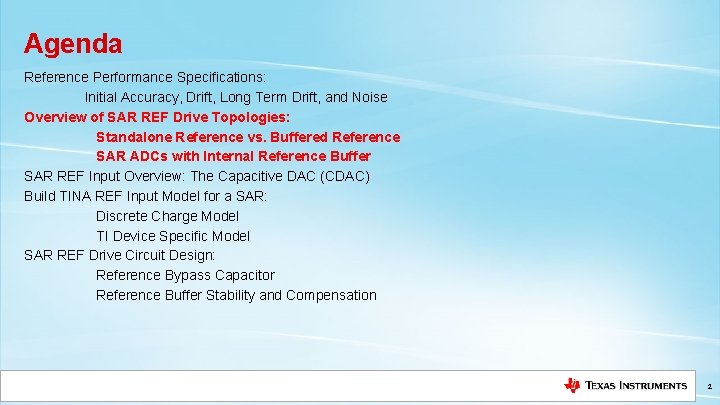 Agenda

Reference Performance Specifications:

Initial Accuracy, Drift, Long Term Drift, and Noise

Overview of SAR REF Drive Topologies:

Standalone Reference vs. Buffered Reference

SAR ADCs with Internal Reference Buffer

SAR REF Input Overview: The Capacitive DAC (CDAC)

Build TINA REF Input Model for a SAR:

Discrete Charge Model

TI Device Specific Model

SAR REF Drive Circuit Design:

Reference Bypass Capacitor

Reference Buffer Stability and Compensation

TEXAS INSTRUMENTS

2